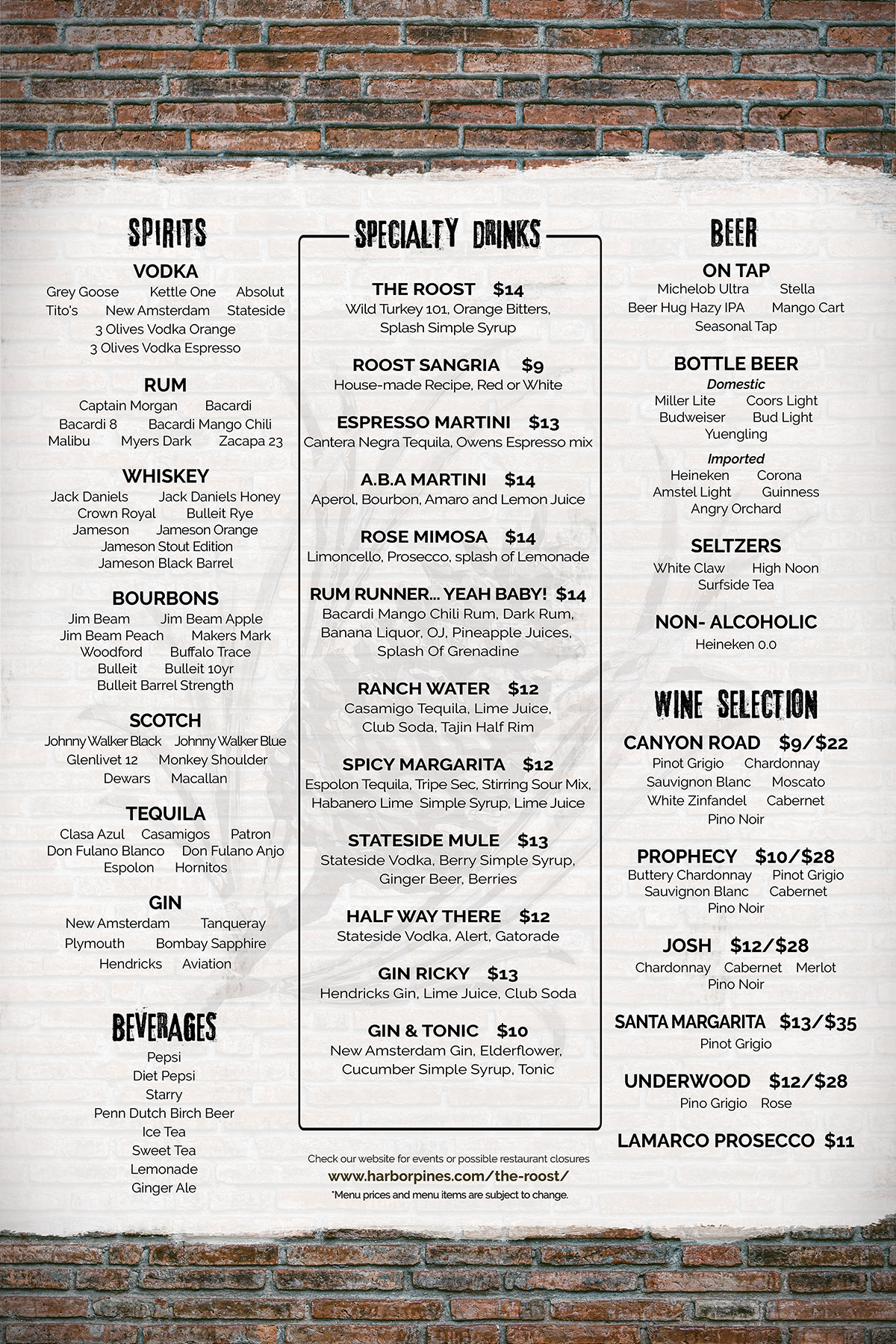 SPIRITS

VODKA
Grey Goose Kettle One Absolut
Tito's New Amsterdam Stateside
3 Olives Vodka Orange
3 Olives Vodka Espresso

RUM
Captain Morgan Bacardi
Bacardi 8 Bacardi Mango Chili
Malibu Myers Dark Zacapa 23

WHISKEY
Jack Daniels Jack Daniels Honey
Crown Royal Bulleit Rye
Jameson Jameson Orange
Jameson Stout Edition
Jameson Black Barrel

BOURBONS
Jim Beam Jim Beam Apple
Jim Beam Peach Makers Mark
Woodford Buffalo Trace
Bulleit Bulleit 10yr
Bulleit Barrel Strength

SCOTCH
Johnny Walker Black Johnny Walker Blue
Glenlivet 12 Monkey Shoulder
Dewars Macallan

TEQUILA
Clasa Azul Casamigos Patron
Don Fulano Blanco Don Fulano Anjo
Espolon Hornitos

GIN
New Amsterdam Tanqueray
Plymouth Bombay Sapphire
Hendricks Aviation

BEVERAGES
Pepsi
Diet Pepsi
Starry
Penn Dutch Birch Beer
Ice Tea
Sweet Tea
Lemonade
Ginger Ale

SPECIALTY DRINKS

THE ROOST $14
Wild Turkey 101, Orange Bitters, Splash Simple Syrup

ROOST SANGRIA $9
House-made Recipe, Red or White

ESPRESSO MARTINI $13
Cantera Negra Tequila, Owens Espresso mix

A.B.A MARTINI $14
Aperol, Bourbon, Amaro and Lemon Juice

ROSE MIMOSA $14
Limoncello, Prosecco, splash of Lemonade

RUM RUNNER... YEAH BABY! $14
Bacardi Mango Chili Rum, Dark Rum, Banana Liquor, OJ, Pineapple Juices, Splash Of Grenadine

RANCH WATER $12
Casamigo Tequila, Lime Juice, Club Soda, Tajin Half Rim

SPICY MARGARITA $12
Espolon Tequila, Tripe Sec, Stirring Sour Mix, Habanero Lime Simple Syrup, Lime Juice

STATESIDE MULE $13
Stateside Vodka, Berry Simple Syrup, Ginger Beer, Berries

HALF WAY THERE $12
Stateside Vodka, Alert, Gatorade

GIN RICKY $13
Hendricks Gin, Lime Juice, Club Soda

GIN & TONIC $10
New Amsterdam Gin, Elderflower, Cucumber Simple Syrup, Tonic

Check our website for events or possible restaurant closures
www.harborpines.com/the-roost/
*Menu prices and menu items are subject to change.

BEER

ON TAP
Michelob Ultra Stella
Beer Hug Hazy IPA Mango Cart
Seasonal Tap

BOTTLE BEER
Domestic
Miller Lite Coors Light
Budweiser Bud Light
Yuengling
Imported
Heineken Corona
Amstel Light Guinness
Angry Orchard

SELTZERS
White Claw High Noon
Surfside Tea

NON- ALCOHOLIC
Heineken 0.0

WINE SELECTION

CANYON ROAD $9/$22
Pinot Grigio Chardonnay
Sauvignon Blanc Moscato
White Zinfandel Cabernet
Pino Noir

PROPHECY $10/$28
Buttery Chardonnay Pinot Grigio
Sauvignon Blanc Cabernet
Pino Noir

JOSH $12/$28
Chardonnay Cabernet Merlot
Pino Noir

SANTA MARGARITA $13/$35
Pinot Grigio

UNDERWOOD $12/$28
Pino Grigio Rose

LAMARCO PROSECCO $11